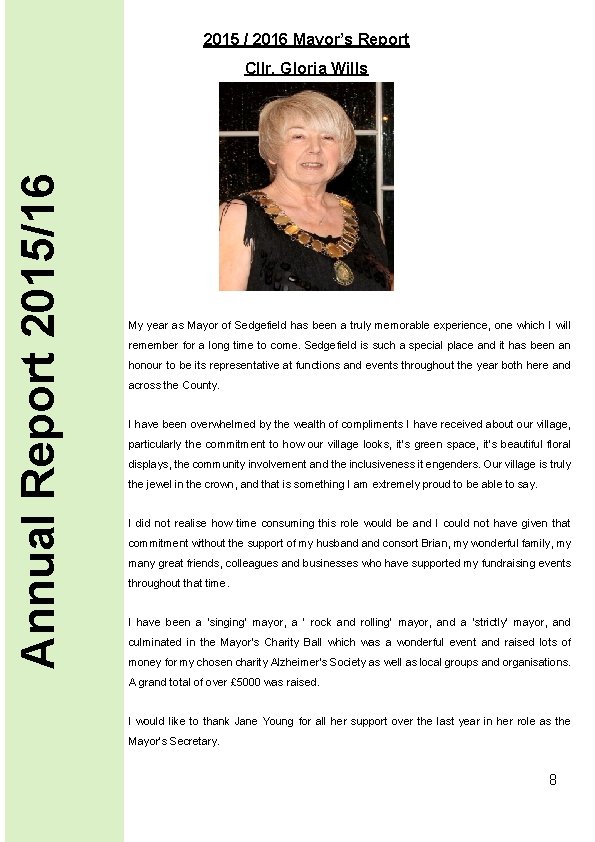 Annual Report 2015/16

2015 / 2016 Mayor's Report

Cllr. Gloria Wills

My year as Mayor of Sedgefield has been a truly memorable experience, one which I will remember for a long time to come. Sedgefield is such a special place and it has been an honour to be its representative at functions and events throughout the year both here and across the County.

I have been overwhelmed by the wealth of compliments I have received about our village, particularly the commitment to how our village looks, it's green space, it's beautiful floral displays, the community involvement and the inclusiveness it engenders. Our village is truly the jewel in the crown, and that is something I am extremely proud to be able to say.

I did not realise how time consuming this role would be and I could not have given that commitment without the support of my husband and consort Brian, my wonderful family, my many great friends, colleagues and businesses who have supported my fundraising events throughout that time.

I have been a 'singing' mayor, a ' rock and rolling' mayor, and a 'strictly' mayor, and culminated in the Mayor's Charity Ball which was a wonderful event and raised lots of money for my chosen charity Alzheimer's Society as well as local groups and organisations. A grand total of over £5000 was raised.

I would like to thank Jane Young for all her support over the last year in her role as the Mayor's Secretary.

8